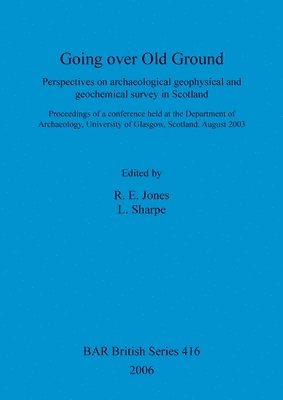 Going over Old Ground

Perspectives on archaeological geophysical and geochemical survey in Scotland

Proceedings of a conference held at the Department of Archaeology, University of Glasgow, Scotland, August 2003

Edited by

R. E. Jones
L. Sharpe

BAR British Series 416
2006